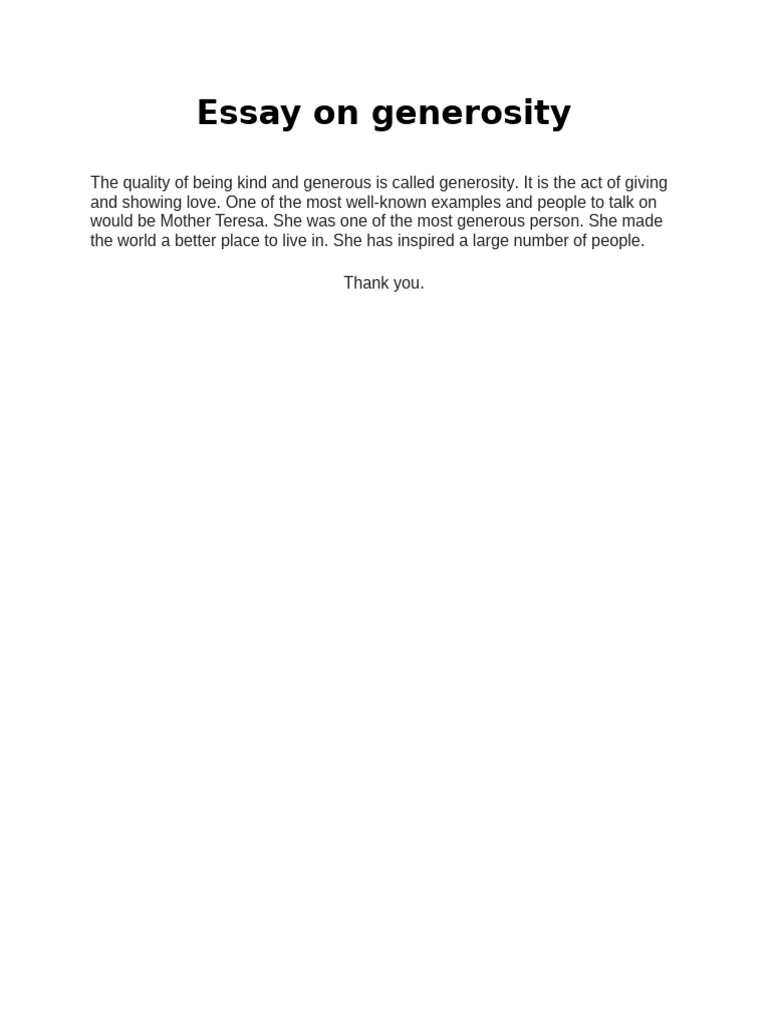 Essay on generosity

The quality of being kind and generous is called generosity. It is the act of giving and showing love. One of the most well-known examples and people to talk on would be Mother Teresa. She was one of the most generous person. She made the world a better place to live in. She has inspired a large number of people.

Thank you.